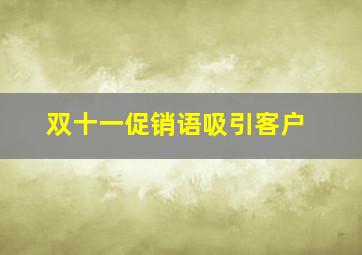 双十一促销语吸引客户